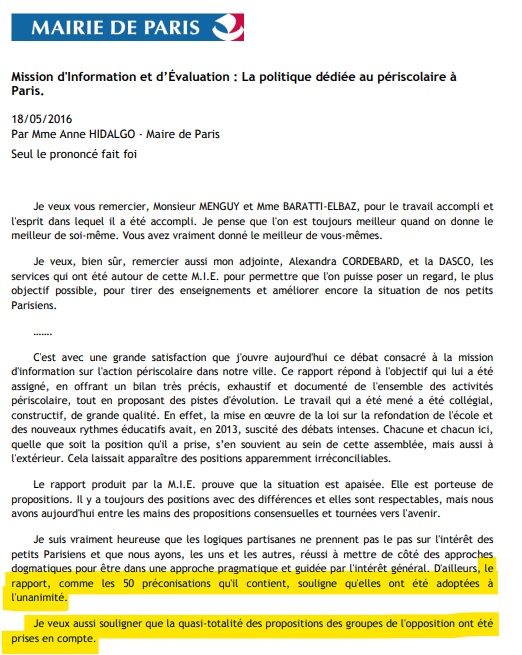 MAIRIE DE PARIS

Mission d'Information et d'Évaluation : La politique dédiée au périscolaire à Paris.

18/05/2016
Par Mme Anne HIDALGO - Maire de Paris

Seul le prononcé fait foi

Je veux vous remercier, Monsieur MENGUY et Mme BARATTI-ELBAZ, pour le travail accompli et l'esprit dans lequel il a été accompli. Je pense que l'on est toujours meilleur quand on donne le meilleur de soi-même. Vous avez vraiment donné le meilleur de vous-mêmes.

Je veux, bien sûr, remercier aussi mon adjointe, Alexandra CORDEBARD, et la DASCO, les services qui ont été autour de cette M.I.E. pour permettre que l'on puisse poser un regard, le plus objectif possible, pour tirer des enseignements et améliorer encore la situation de nos petits Parisiens.

.......

C'est avec une grande satisfaction que j'ouvre aujourd'hui ce débat consacré à la mission d'information sur l'action périscolaire dans notre ville. Ce rapport répond à l'objectif qui lui a été assigné, en offrant un bilan très précis, exhaustif et documenté de l'ensemble des activités périscolaire, tout en proposant des pistes d'évolution. Le travail qui a été mené a été collégial, constructif, de grande qualité. En effet, la mise en œuvre de la loi sur la refondation de l'école et des nouveaux rythmes éducatifs avait, en 2013, suscité des débats intenses. Chacune et chacun ici, quelle que soit la position qu'il a prise, s'en souvient au sein de cette assemblée, mais aussi à l'extérieur. Cela laissait apparaître des positions apparemment irréconciliables.

Le rapport produit par la M.I.E. prouve que la situation est apaisée. Elle est porteuse de propositions. Il y a toujours des positions avec des différences et elles sont respectables, mais nous avons aujourd'hui entre les mains des propositions consensuelles et tournées vers l'avenir.

Je suis vraiment heureuse que les logiques partisanes ne prennent pas le pas sur l'intérêt des petits Parisiens et que nous ayons, les uns et les autres, réussi à mettre de côté des approches dogmatiques pour être dans une approche pragmatique et guidée par l'intérêt général. D'ailleurs, le rapport, comme les 50 préconisations qu'il contient, souligne qu'elles ont été adoptées à l'unanimité.

Je veux aussi souligner que la quasi-totalité des propositions des groupes de l'opposition ont été prises en compte.